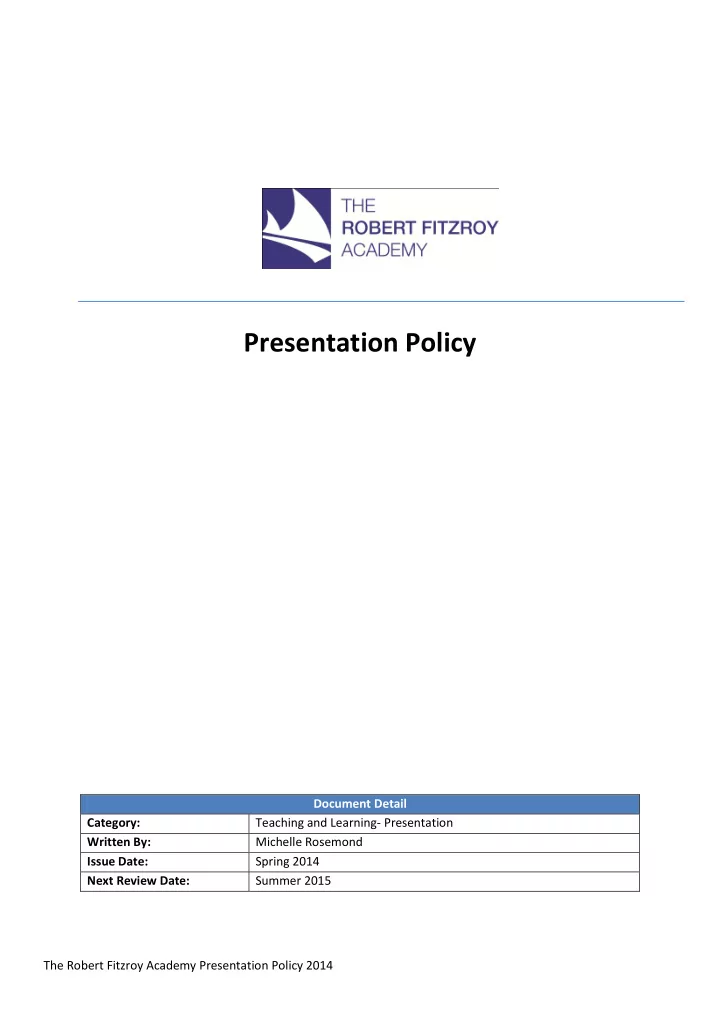 THE
ROBERT FITZROY
ACADEMY

Presentation Policy

| Document Detail | |
|---|---|
| Category: | Teaching and Learning- Presentation |
| Written By: | Michelle Rosemond |
| Issue Date: | Spring 2014 |
| Next Review Date: | Summer 2015 |

The Robert Fitzroy Academy Presentation Policy 2014